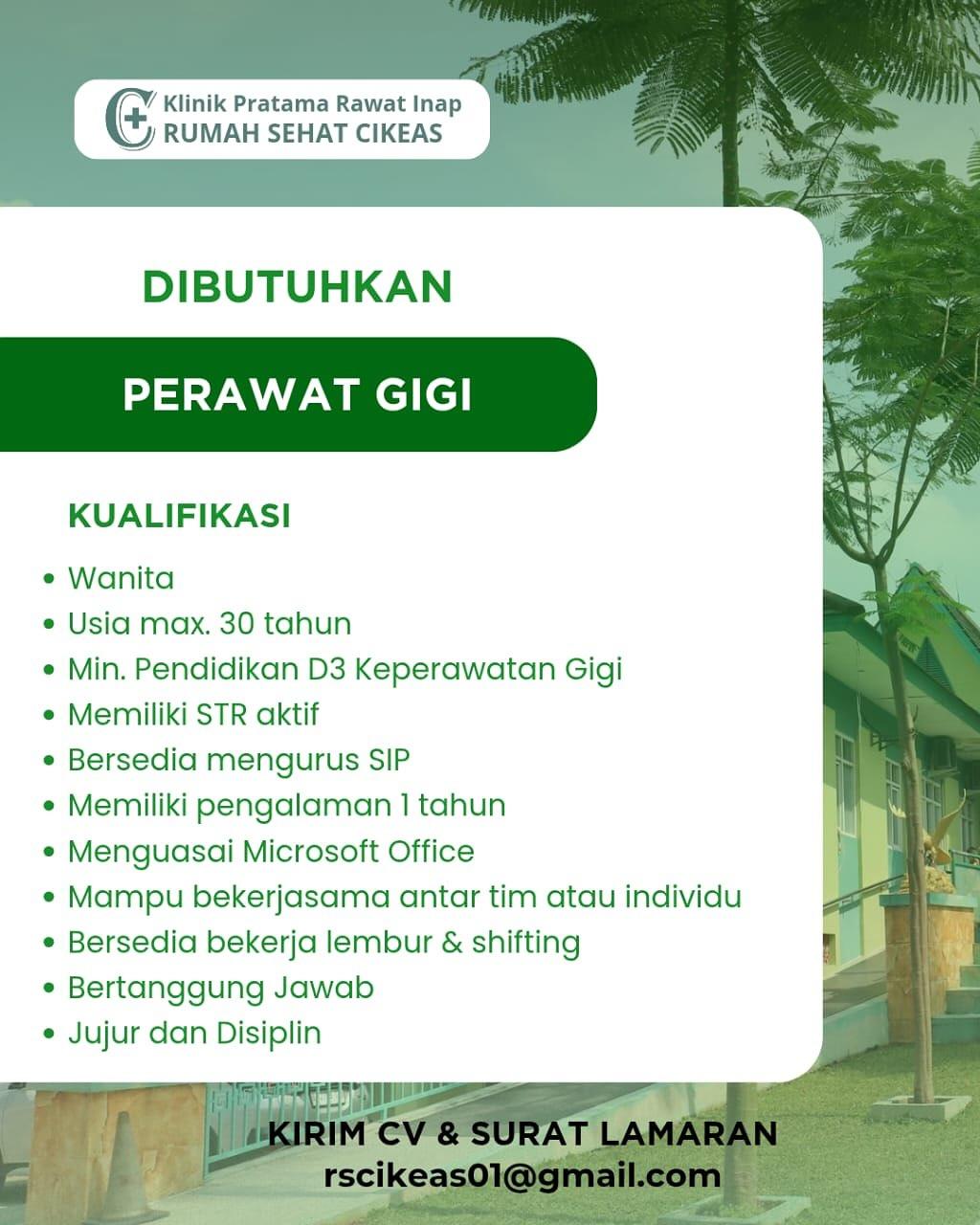 Klinik Pratama Rawat Inap
RUMAH SEHAT CIKEAS

DIBUTUHKAN

PERAWAT GIGI

KUALIFIKASI

• Wanita
• Usia max. 30 tahun
• Min. Pendidikan D3 Keperawatan Gigi
• Memiliki STR aktif
• Bersedia mengurus SIP
• Memiliki pengalaman 1 tahun
• Menguasai Microsoft Office
• Mampu bekerjasama antar tim atau individu
• Bersedia bekerja lembur & shifting
• Bertanggung Jawab
• Jujur dan Disiplin

KIRIM CV & SURAT LAMARAN
rscikeas01@gmail.com